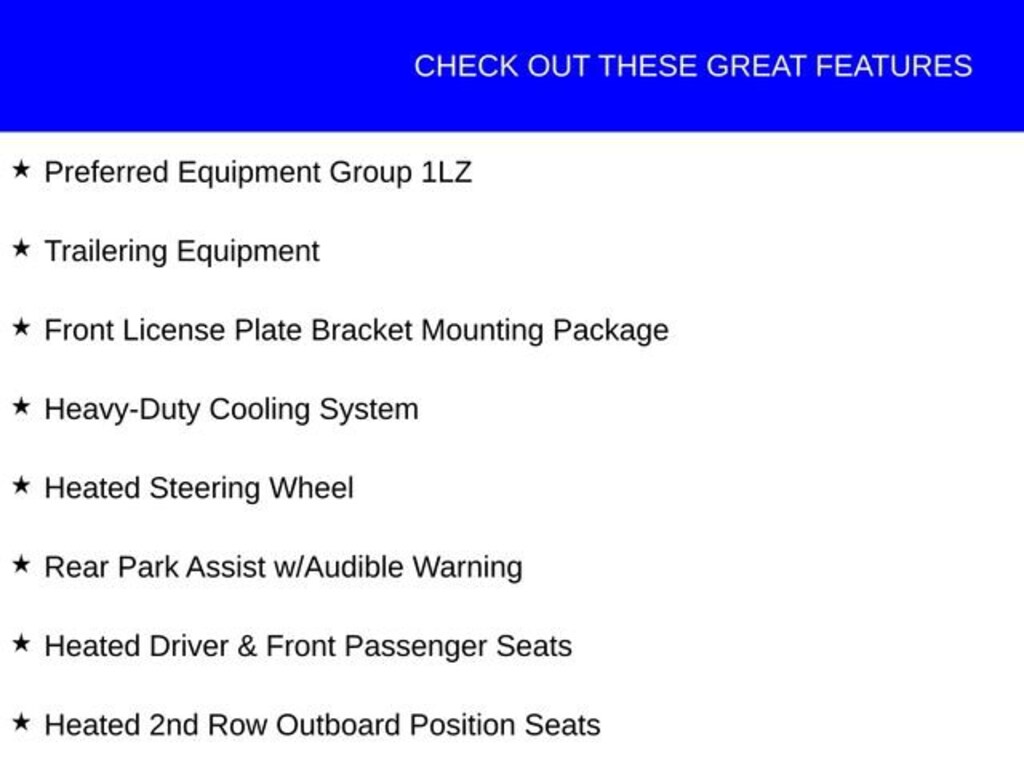 CHECK OUT THESE GREAT FEATURES

★ Preferred Equipment Group 1LZ

★ Trailering Equipment

★ Front License Plate Bracket Mounting Package

★ Heavy-Duty Cooling System

★ Heated Steering Wheel

★ Rear Park Assist w/Audible Warning

★ Heated Driver & Front Passenger Seats

★ Heated 2nd Row Outboard Position Seats